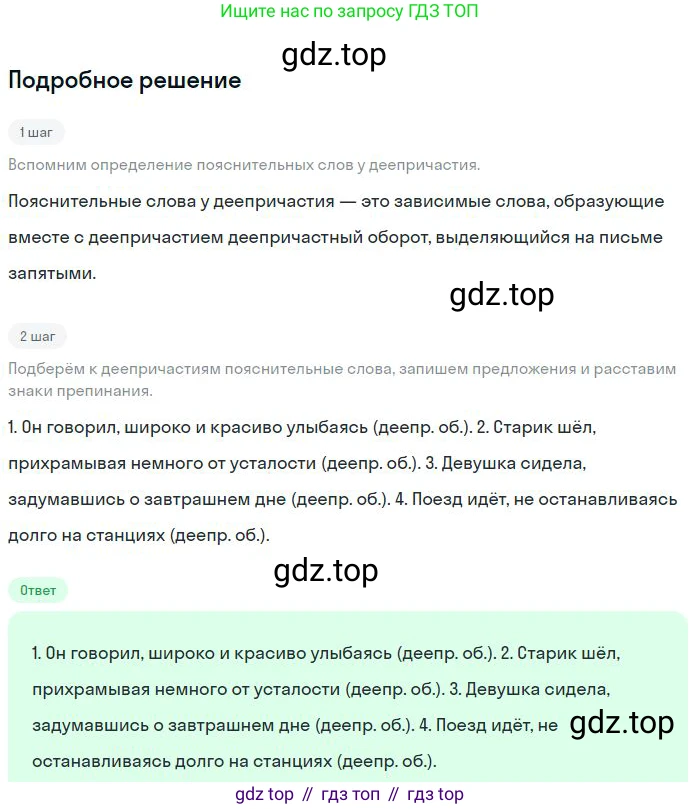 Ищите нас по запросу ГДЗ ТОП

gdz.top

Подробное решение

1 шаг

Вспомним определение пояснительных слов у деепричастия.

Пояснительные слова у деепричастия — это зависимые слова, образующие вместе с деепричастием деепричастный оборот, выделяющийся на письме запятыми.

gdz.top

2 шаг

Подберём к деепричастиям пояснительные слова, запишем предложения и расставим знаки препинания.

1. Он говорил, широко и красиво улыбаясь (деепр. об.). 2. Старик шёл, прихрамывая немного от усталости (деепр. об.). 3. Девушка сидела, задумавшись о завтрашнем дне (деепр. об.). 4. Поезд идёт, не останавливаясь долго на станциях (деепр. об.).

gdz.top

Ответ

1. Он говорил, широко и красиво улыбаясь (деепр. об.). 2. Старик шёл, прихрамывая немного от усталости (деепр. об.). 3. Девушка сидела, задумавшись о завтрашнем дне (деепр. об.). 4. Поезд идёт, не останавливаясь долго на станциях (деепр. об.).

gdz.top

gdz top // гдз топ // гдз top